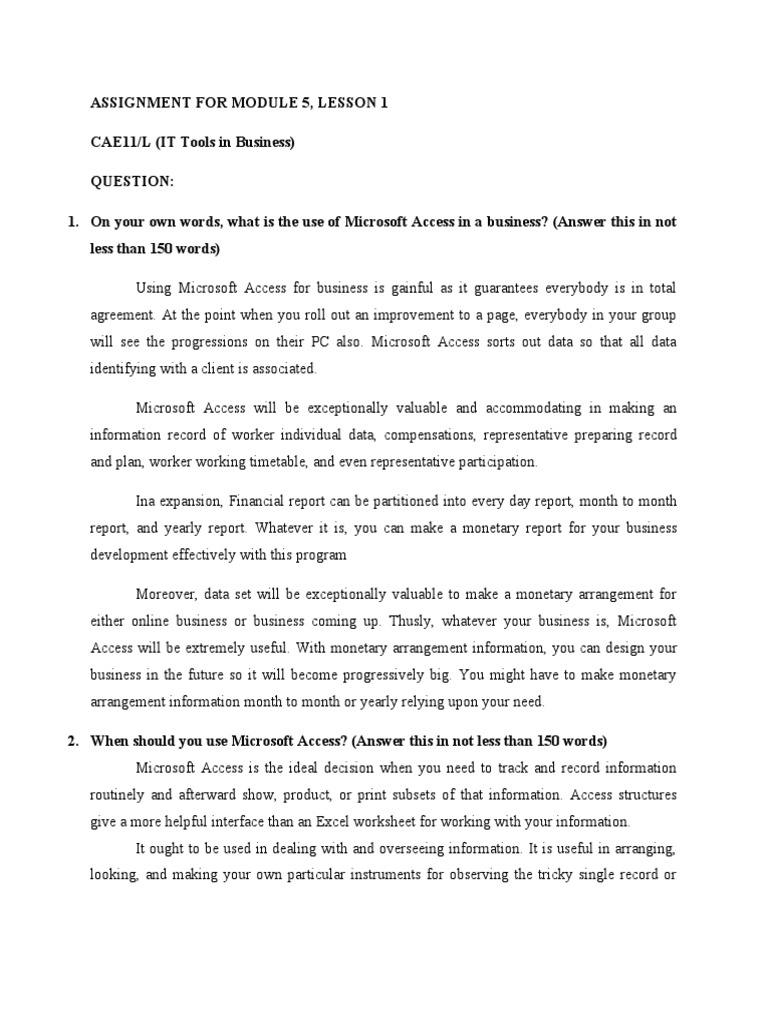 ASSIGNMENT FOR MODULE 5, LESSON 1

CAE11/L (IT Tools in Business)

QUESTION:

1. On your own words, what is the use of Microsoft Access in a business? (Answer this in not less than 150 words)

Using Microsoft Access for business is gainful as it guarantees everybody is in total agreement. At the point when you roll out an improvement to a page, everybody in your group will see the progressions on their PC also. Microsoft Access sorts out data so that all data identifying with a client is associated.

Microsoft Access will be exceptionally valuable and accommodating in making an information record of worker individual data, compensations, representative preparing record and plan, worker working timetable, and even representative participation.

Ina expansion, Financial report can be partitioned into every day report, month to month report, and yearly report. Whatever it is, you can make a monetary report for your business development effectively with this program

Moreover, data set will be exceptionally valuable to make a monetary arrangement for either online business or business coming up. Thusly, whatever your business is, Microsoft Access will be extremely useful. With monetary arrangement information, you can design your business in the future so it will become progressively big. You might have to make monetary arrangement information month to month or yearly relying upon your need.

2. When should you use Microsoft Access? (Answer this in not less than 150 words)

Microsoft Access is the ideal decision when you need to track and record information routinely and afterward show, product, or print subsets of that information. Access structures give a more helpful interface than an Excel worksheet for working with your information.

It ought to be used in dealing with and overseeing information. It is useful in arranging, looking, and making your own particular instruments for observing the tricky single record or